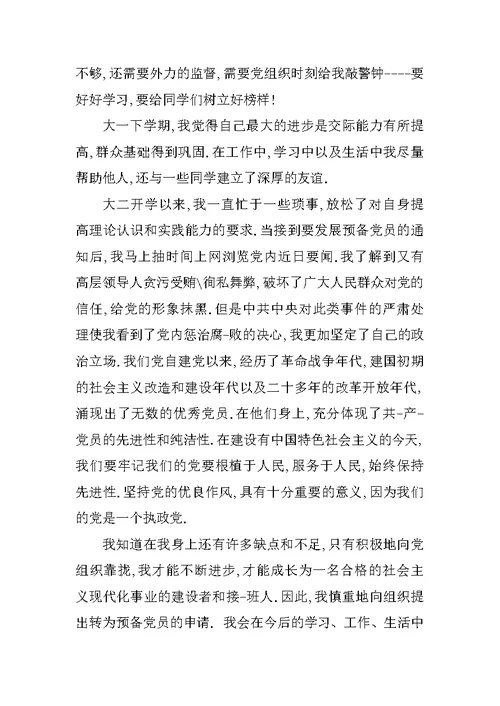 不够,还需要外力的监督,需要党组织时刻给我敲警钟----要好好学习,要给同学们树立好榜样!

大一下学期,我觉得自己最大的进步是交际能力有所提高,群众基础得到巩固.在工作中,学习中以及生活中我尽量帮助他人,还与一些同学建立了深厚的友谊.

大二开学以来,我一直忙于一些琐事,放松了对自身提高理论认识和实践能力的要求.当接到要发展预备党员的通知后,我马上抽时间上网浏览党内近日要闻.我了解到又有高层领导人贪污受贿\徇私舞弊,破坏了广大人民群众对党的信任,给党的形象抹黑.但是中共中央对此类事件的严肃处理使我看到了党内惩治腐-败的决心,我更加坚定了自己的政治立场.我们党自建党以来,经历了革命战争年代,建国初期的社会主义改造和建设年代以及二十多年的改革开放年代,涌现出了无数的优秀党员.在他们身上,充分体现了共-产-党员的先进性和纯洁性.在建设有中国特色社会主义的今天,我们要牢记我们的党要根植于人民,服务于人民,始终保持先进性.坚持党的优良作风,具有十分重要的意义,因为我们的党是一个执政党.

我知道在我身上还有许多缺点和不足,只有积极地向党组织靠拢,我才能不断进步,才能成长为一名合格的社会主义现代化事业的建设者和接-班人.因此,我慎重地向组织提出转为预备党员的申请. 我会在今后的学习、工作、生活中